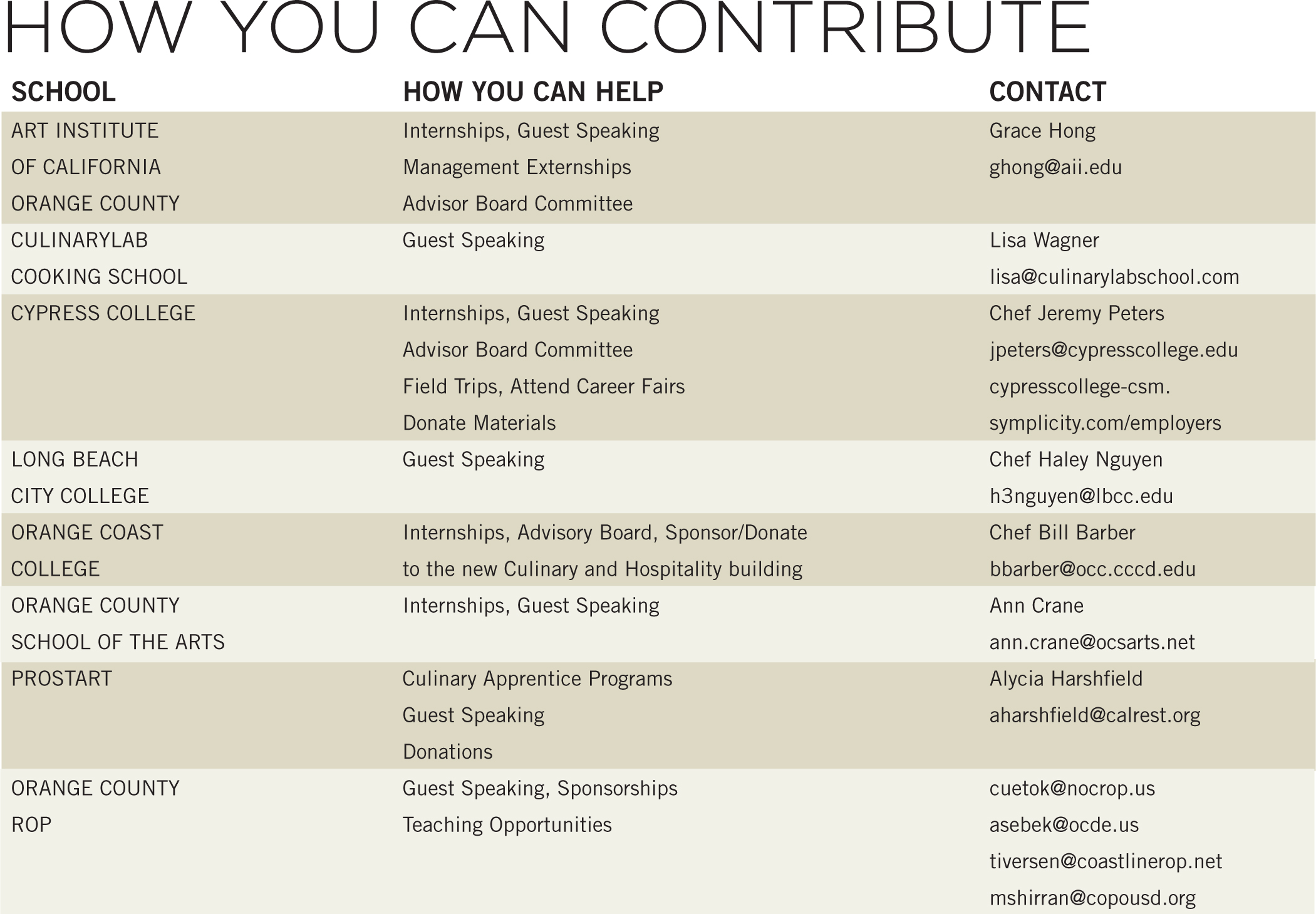 HOW YOU CAN CONTRIBUTE

| SCHOOL | HOW YOU CAN HELP | CONTACT |
|---|---|---|
| ART INSTITUTE OF CALIFORNIA ORANGE COUNTY | Internships, Guest Speaking Management Externships Advisor Board Committee | Grace Hong ghong@aii.edu |
| CULINARYLAB COOKING SCHOOL | Guest Speaking | Lisa Wagner lisa@culinarylabschool.com |
| CYPRESS COLLEGE | Internships, Guest Speaking Advisor Board Committee Field Trips, Attend Career Fairs Donate Materials | Chef Jeremy Peters jpeters@cypresscollege.edu cypresscollege-csm. symplicity.com/employers |
| LONG BEACH CITY COLLEGE | Guest Speaking | Chef Haley Nguyen h3nguyen@lbcc.edu |
| ORANGE COAST COLLEGE | Internships, Advisory Board, Sponsor/Donate to the new Culinary and Hospitality building | Chef Bill Barber bbarber@occ.cccd.edu |
| ORANGE COUNTY SCHOOL OF THE ARTS | Internships, Guest Speaking | Ann Crane ann.crane@ocsarts.net |
| PROSTART | Culinary Apprentice Programs Guest Speaking Donations | Alycia Harshfield aharshfield@calrest.org |
| ORANGE COUNTY ROP | Guest Speaking, Sponsorships Teaching Opportunities | cuetok@nocrop.us asebek@ocde.us tiversen@coastlinerop.net mshirran@copousd.org |